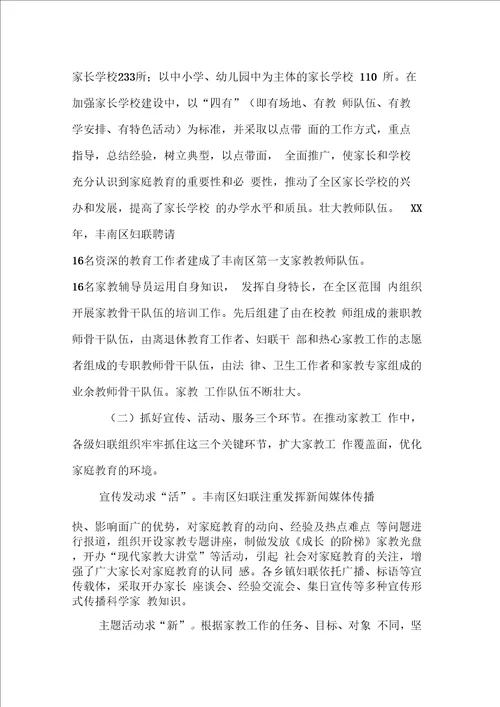 家长学校233所；以中小学、幼儿园中为主体的家长学校 110 所。在加强家长学校建设中，以“四有”（即有场地、有教 师队伍、有教学安排、有特色活动）为标准，并采取以点带 面的工作方式，重点指导，总结经验，树立典型，以点带面， 全面推广，使家长和学校充分认识到家庭教育的重要性和必 要性，推动了全区家长学校的兴办和发展，提高了家长学校 的办学水平和质虽。壮大教师队伍。 XX年，丰南区妇联聘请

16名资深的教育工作者建成了丰南区第一支家教教师队伍。

16名家教辅导员运用自身知识， 发挥自身特长，在全区范围 内组织开展家教骨干队伍的培训工作。先后组建了由在校教 师组成的兼职教师骨干队伍，由离退休教育工作者、妇联干 部和热心家教工作的志愿者组成的专职教师骨干队伍，由法 律、卫生工作者和家教专家组成的业余教师骨干队伍。家教 工作队伍不断壮大。

（二）抓好宣传、活动、服务三个环节。在推动家教工 作中，各级妇联组织牢牢抓住这三个关键环节，扩大家教工 作覆盖面，优化家庭教育的环境。

宣传发动求“活”。丰南区妇联注重发挥新闻媒体传播

快、影响面广的优势，对家庭教育的动向、经验及热点难点 等问题进行报道，组织开设家教专题讲座，制做发放《成长 的阶梯》家教光盘，开办“现代家教大讲堂”等活动，引起 社会对家庭教育的关注，增强了广大家长对家庭教育的认同 感。各乡镇妇联依托广播、标语等宣传载体，采取开办家长 座谈会、经验交流会、集日宣传等多种宣传形式传播科学家 教知识。

主题活动求“新”。根据家教工作的任务、目标、对象 不同，坚